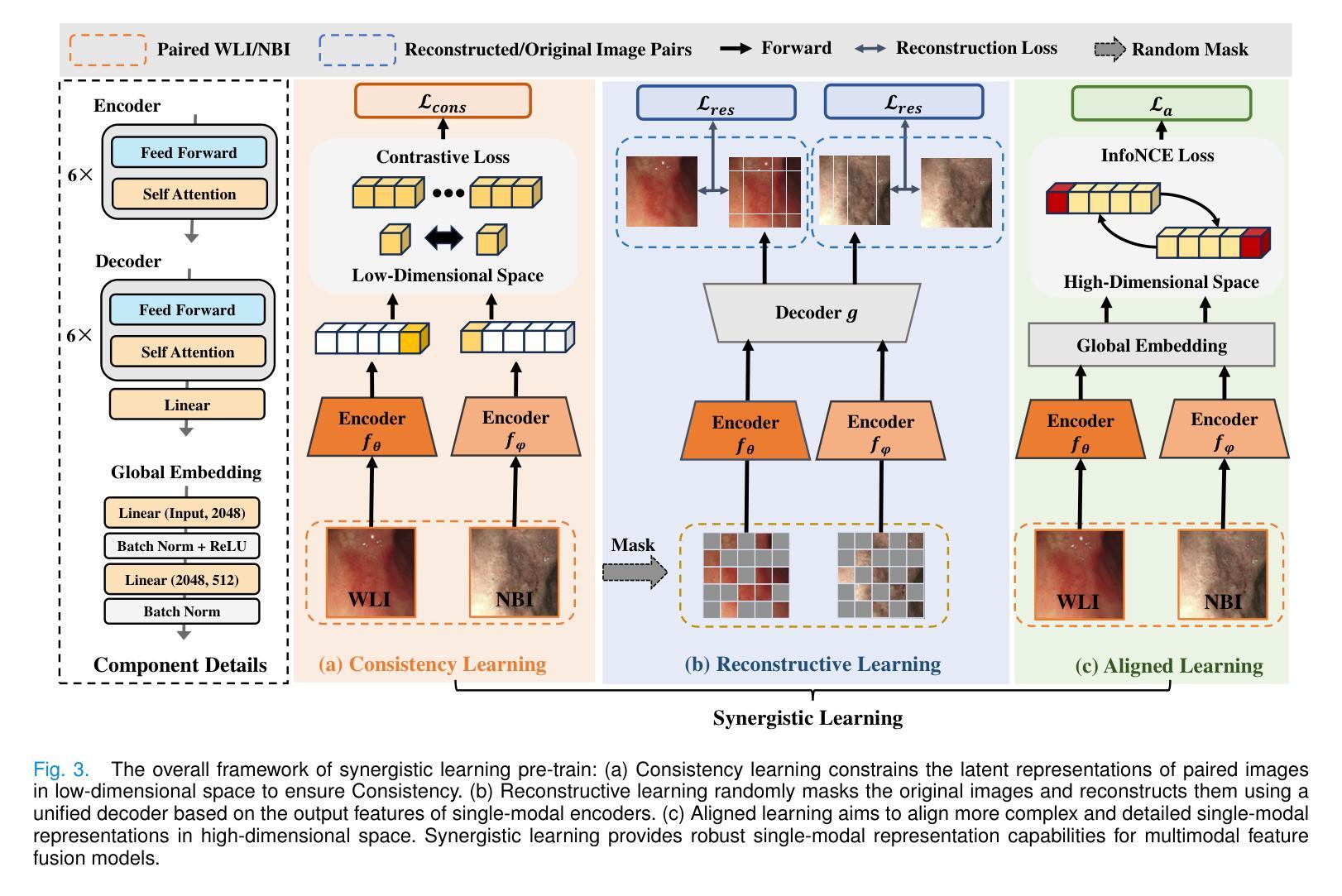 Paired WLI/NBI Reconstructed/Original Image Pairs Forward Reconstruction Loss Random Mask

Encoder
$6\times$
Feed Forward
Self Attention

Decoder
$6\times$
Feed Forward
Self Attention
Linear

Global Embedding
Linear (Input, 2048)
Batch Norm + ReLU
Linear (2048, 512)
Batch Norm

Component Details

$\mathcal{L}_{cons}$
Contrastive Loss
Low-Dimensional Space
Encoder $f_\theta$
Encoder $f_\varphi$
WLI
NBI
(a) Consistency Learning

$\mathcal{L}_{res}$
$\mathcal{L}_{res}$
Decoder $g$
Encoder $f_\theta$
Encoder $f_\varphi$
Mask
(b) Reconstructive Learning

$\mathcal{L}_a$
InfoNCE Loss
High-Dimensional Space
Global Embedding
Encoder $f_\theta$
Encoder $f_\varphi$
WLI
NBI
(c) Aligned Learning

Synergistic Learning

Fig. 3. The overall framework of synergistic learning pre-train: (a) Consistency learning constrains the latent representations of paired images in low-dimensional space to ensure Consistency. (b) Reconstructive learning randomly masks the original images and reconstructs them using a unified decoder based on the output features of single-modal encoders. (c) Aligned learning aims to align more complex and detailed single-modal representations in high-dimensional space. Synergistic learning provides robust single-modal representation capabilities for multimodal feature fusion models.